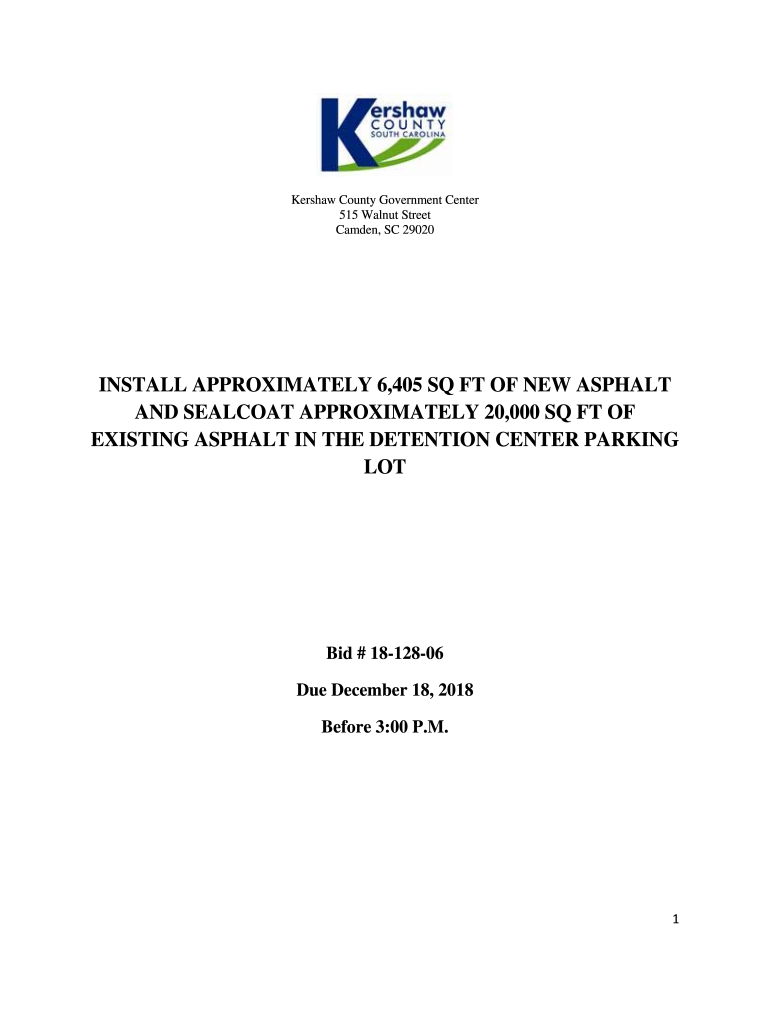 Kershaw COUNTY SOUTH CAROLINA

Kershaw County Government Center
515 Walnut Street
Camden, SC 29020

INSTALL APPROXIMATELY 6,405 SQ FT OF NEW ASPHALT AND SEALCOAT APPROXIMATELY 20,000 SQ FT OF EXISTING ASPHALT IN THE DETENTION CENTER PARKING LOT

Bid # 18-128-06

Due December 18, 2018

Before 3:00 P.M.

1